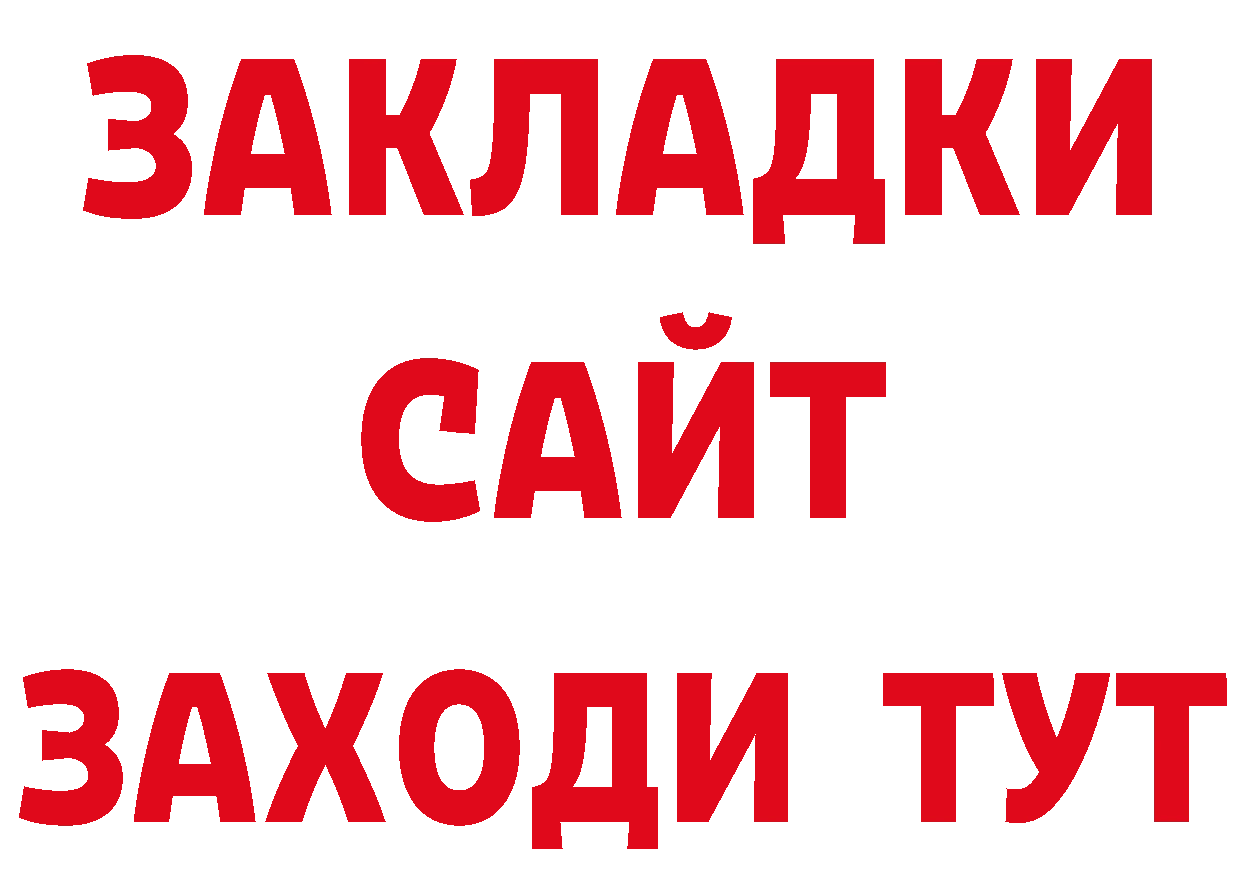 ЗАКЛАДКИ
САЙТ
ЗАХОДИ ТУТ